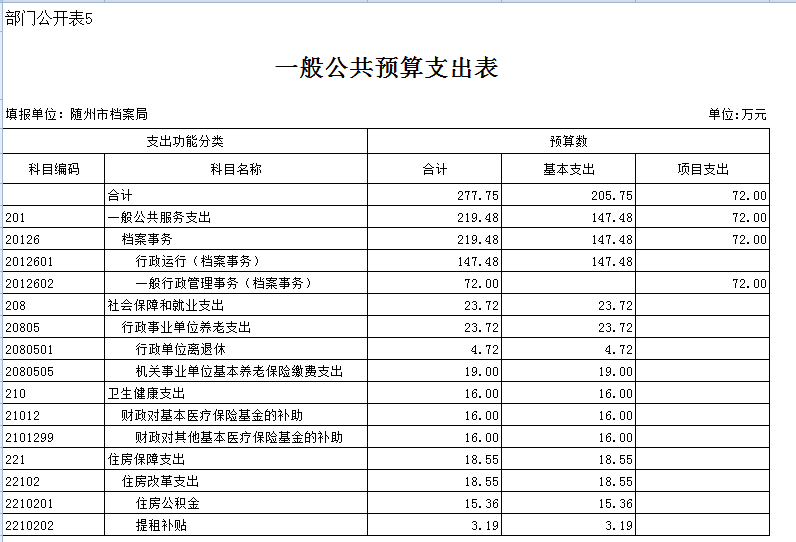 部门公开表5

一般公共预算支出表

填报单位：随州市档案局

单位：万元

| 支出功能分类 | | 预算数 | | |
|---|---|---|---|---|
| 科目编码 | 科目名称 | 合计 | 基本支出 | 项目支出 |
| | 合计 | 277.75 | 205.75 | 72.00 |
| 201 | 一般公共服务支出 | 219.48 | 147.48 | 72.00 |
| 20126 | 档案事务 | 219.48 | 147.48 | 72.00 |
| 2012601 | 行政运行（档案事务） | 147.48 | 147.48 | |
| 2012602 | 一般行政管理事务（档案事务） | 72.00 | | 72.00 |
| 208 | 社会保障和就业支出 | 23.72 | 23.72 | |
| 20805 | 行政事业单位养老支出 | 23.72 | 23.72 | |
| 2080501 | 行政单位离退休 | 4.72 | 4.72 | |
| 2080505 | 机关事业单位基本养老保险缴费支出 | 19.00 | 19.00 | |
| 210 | 卫生健康支出 | 16.00 | 16.00 | |
| 21012 | 财政对基本医疗保险基金的补助 | 16.00 | 16.00 | |
| 2101299 | 财政对其他基本医疗保险基金的补助 | 16.00 | 16.00 | |
| 221 | 住房保障支出 | 18.55 | 18.55 | |
| 22102 | 住房改革支出 | 18.55 | 18.55 | |
| 2210201 | 住房公积金 | 15.36 | 15.36 | |
| 2210202 | 提租补贴 | 3.19 | 3.19 | |